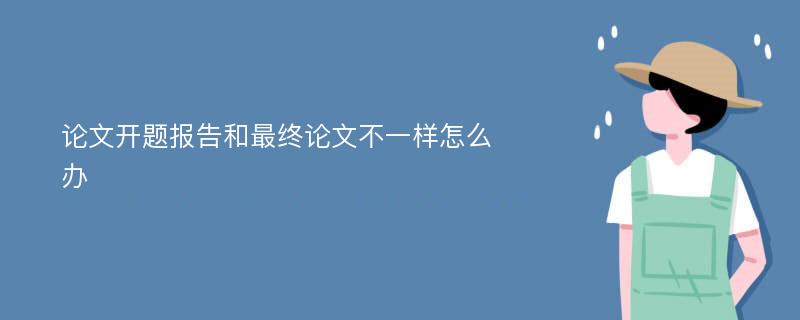 论文开题报告和最终论文不一样怎么办